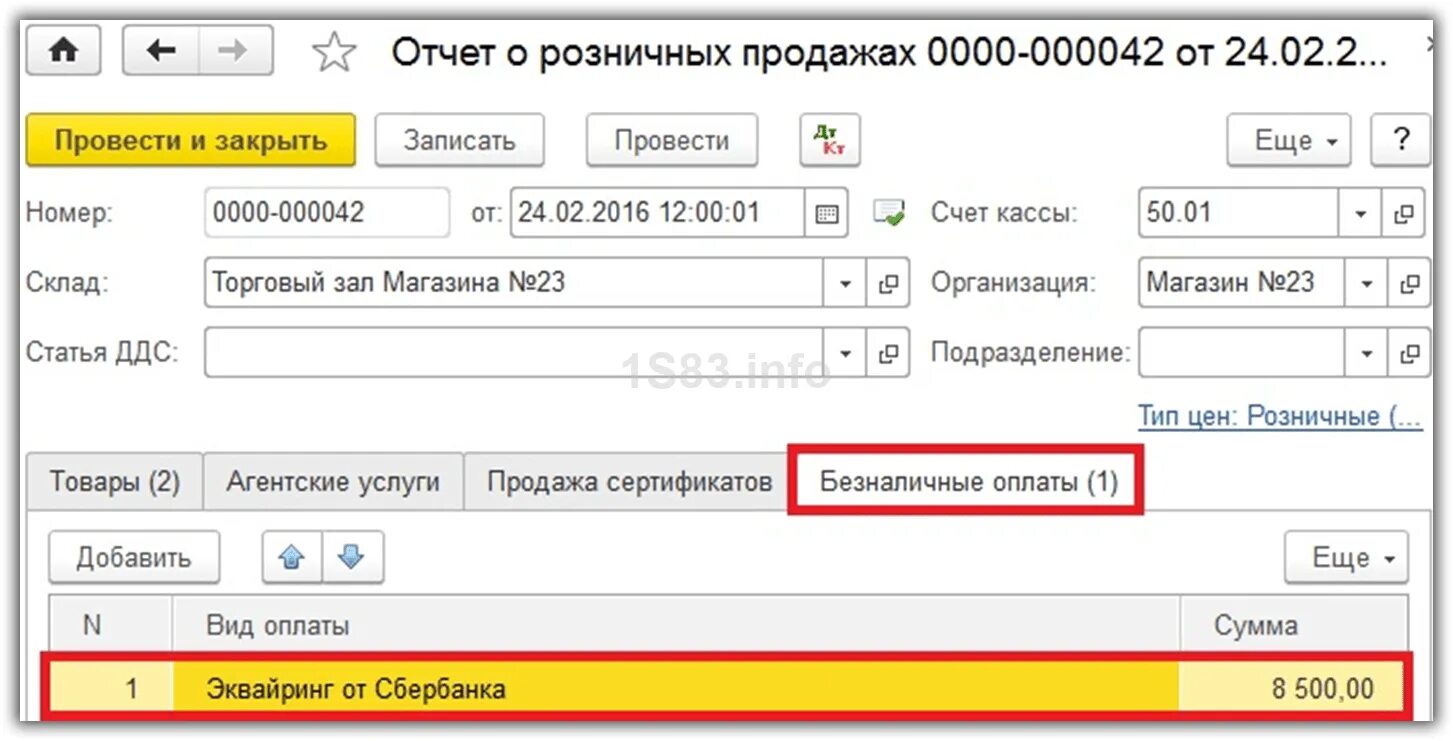 Отчет о розничных продажах 0000-000042 от 24.02.2...

Провести и закрыть Записать Провести Дт Кт Еще ?

Номер: 0000-000042 от: 24.02.2016 12:00:01 Счет кассы: 50.01

Склад: Торговый зал Магазина №23 Организация: Магазин №23

Статья ДДС: Подразделение:

1S83.info

Тип цен: Розничные (...

Товары (2) Агентские услуги Продажа сертификатов Безналичные оплаты (1)

Добавить Еще

| N | Вид оплаты | Сумма |
|---|---|---|
| 1 | Эквайринг от Сбербанка | 8 500,00 |